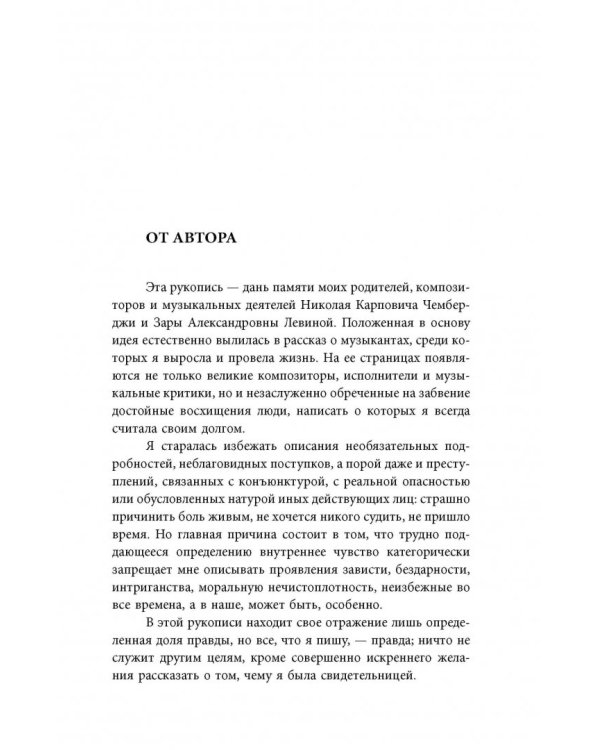 ОТ АВТОРА

Эта рукопись — дань памяти моих родителей, композиторов и музыкальных деятелей Николая Карповича Чемберджи и Зары Александровны Левиной. Положенная в основу идея естественно вылилась в рассказ о музыкантах, среди которых я выросла и провела жизнь. На ее страницах появляются не только великие композиторы, исполнители и музыкальные критики, но и незаслуженно обреченные на забвение достойные восхищения люди, написать о которых я всегда считала своим долгом.

Я старалась избежать описания необязательных подробностей, неблаговидных поступков, а порой даже и преступлений, связанных с конъюнктурой, с реальной опасностью или обусловленных натурой иных действующих лиц: страшно причинить боль живым, не хочется никого судить, не пришло время. Но главная причина состоит в том, что трудно поддающееся определению внутреннее чувство категорически запрещает мне описывать проявления зависти, бездарности, интриганства, моральную нечистоплотность, неизбежные во все времена, а в наше, может быть, особенно.

В этой рукописи находит свое отражение лишь определенная доля правды, но все, что я пишу, — правда; ничто не служит другим целям, кроме совершенно искреннего желания рассказать о том, чему я была свидетельницей.